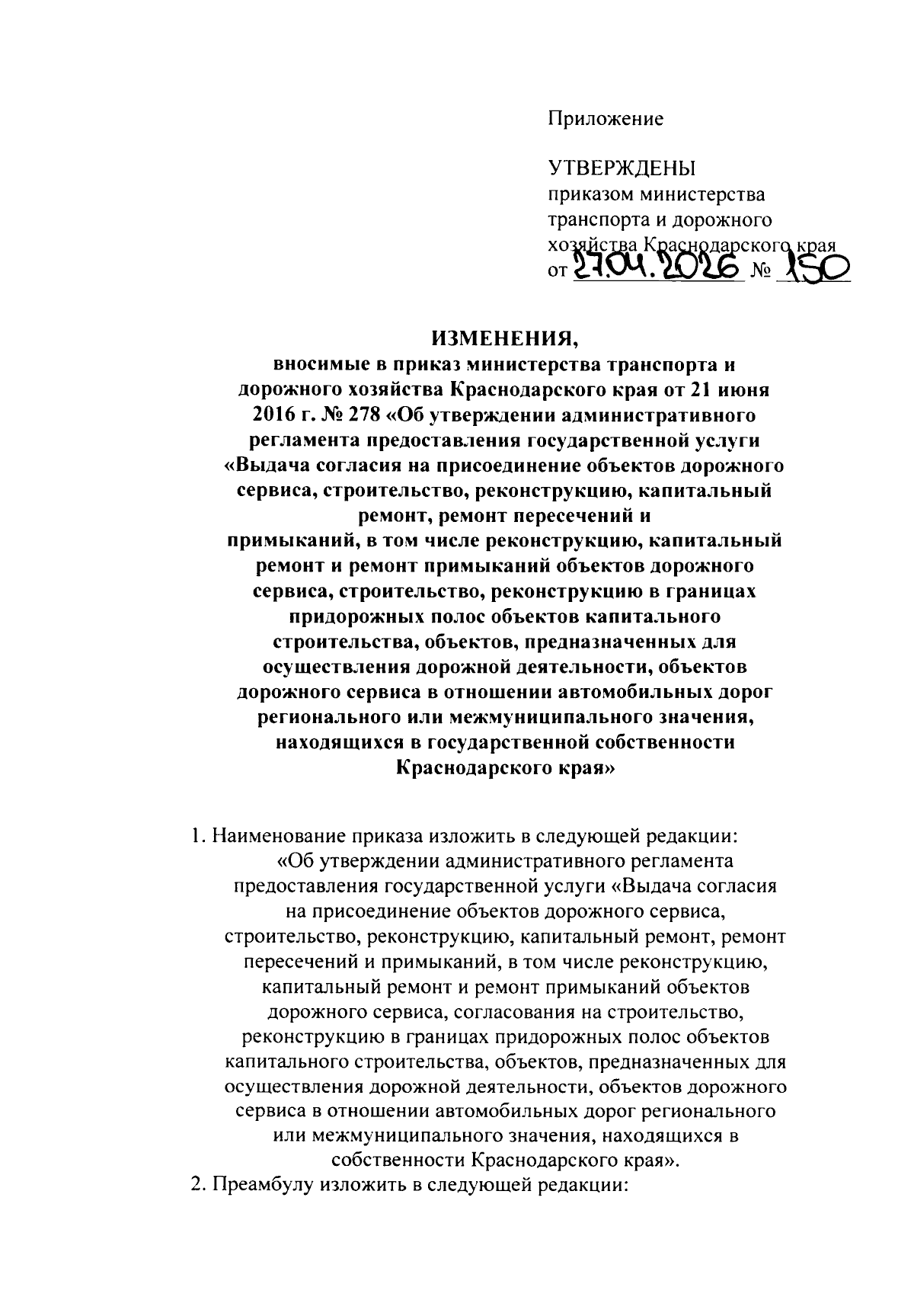 Приложение

УТВЕРЖДЕНЫ
приказом министерства транспорта и дорожного хозяйства Краснодарского края
от 27.04.2026 № 150

ИЗМЕНЕНИЯ,
вносимые в приказ министерства транспорта и дорожного хозяйства Краснодарского края от 21 июня 2016 г. № 278 «Об утверждении административного регламента предоставления государственной услуги «Выдача согласия на присоединение объектов дорожного сервиса, строительство, реконструкцию, капитальный ремонт, ремонт пересечений и примыканий, в том числе реконструкцию, капитальный ремонт и ремонт примыканий объектов дорожного сервиса, строительство, реконструкцию в границах придорожных полос объектов капитального строительства, объектов, предназначенных для осуществления дорожной деятельности, объектов дорожного сервиса в отношении автомобильных дорог регионального или межмуниципального значения, находящихся в государственной собственности Краснодарского края»

1. Наименование приказа изложить в следующей редакции:
«Об утверждении административного регламента предоставления государственной услуги «Выдача согласия на присоединение объектов дорожного сервиса, строительство, реконструкцию, капитальный ремонт, ремонт пересечений и примыканий, в том числе реконструкцию, капитальный ремонт и ремонт примыканий объектов дорожного сервиса, согласования на строительство, реконструкцию в границах придорожных полос объектов капитального строительства, объектов, предназначенных для осуществления дорожной деятельности, объектов дорожного сервиса в отношении автомобильных дорог регионального или межмуниципального значения, находящихся в собственности Краснодарского края».
2. Преамбулу изложить в следующей редакции: